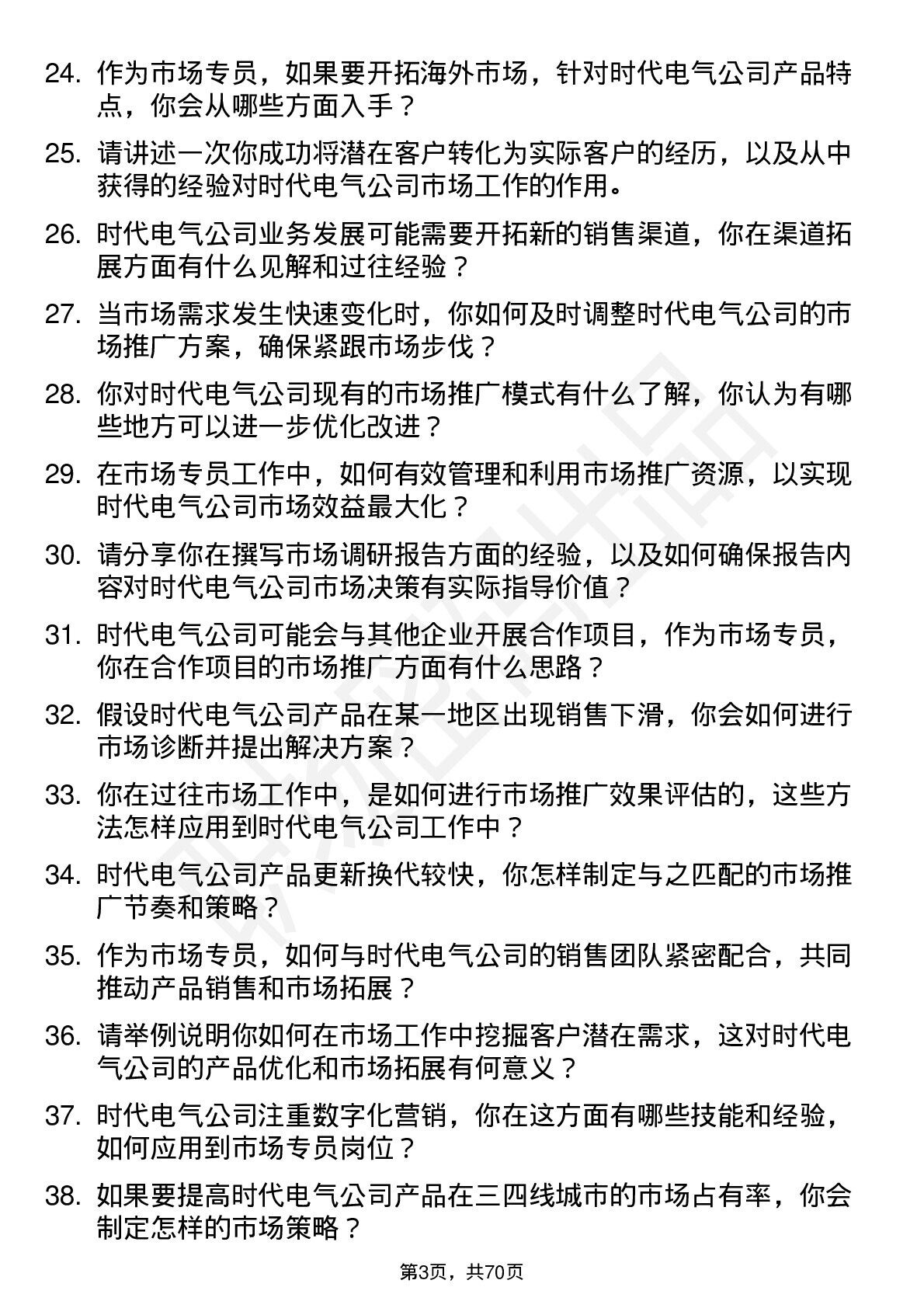 24. 作为市场专员，如果要开拓海外市场，针对时代电气公司产品特点，你会从哪些方面入手？

25. 请讲述一次你成功将潜在客户转化为实际客户的经历，以及从中获得的经验对时代电气公司市场工作的作用。

26. 时代电气公司业务发展可能需要开拓新的销售渠道，你在渠道拓展方面有什么见解和过往经验？

27. 当市场需求发生快速变化时，你如何及时调整时代电气公司的市场推广方案，确保紧跟市场步伐？

28. 你对时代电气公司现有的市场推广模式有什么了解，你认为有哪些地方可以进一步优化改进？

29. 在市场专员工作中，如何有效管理和利用市场推广资源，以实现时代电气公司市场效益最大化？

30. 请分享你在撰写市场调研报告方面的经验，以及如何确保报告内容对时代电气公司市场决策有实际指导价值？

31. 时代电气公司可能会与其他企业开展合作项目，作为市场专员，你在合作项目的市场推广方面有什么思路？

32. 假设时代电气公司产品在某一地区出现销售下滑，你会如何进行市场诊断并提出解决方案？

33. 你在过往市场工作中，是如何进行市场推广效果评估的，这些方法怎样应用到时代电气公司工作中？

34. 时代电气公司产品更新换代较快，你怎样制定与之匹配的市场推广节奏和策略？

35. 作为市场专员，如何与时代电气公司的销售团队紧密配合，共同推动产品销售和市场拓展？

36. 请举例说明你如何在市场工作中挖掘客户潜在需求，这对时代电气公司的产品优化和市场拓展有何意义？

37. 时代电气公司注重数字化营销，你在这方面有哪些技能和经验，如何应用到市场专员岗位？

38. 如果要提高时代电气公司产品在三四线城市的市场占有率，你会制定怎样的市场策略？

第3页，共70页